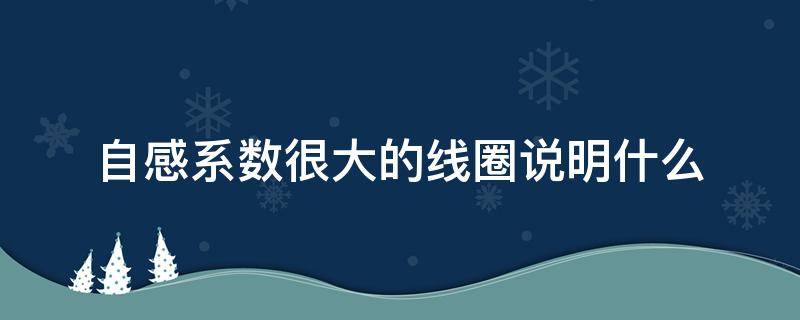 自感系数很大的线圈说明什么